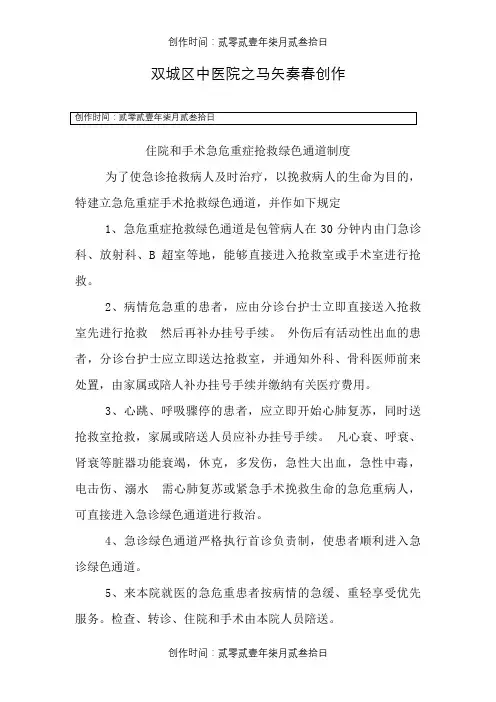 创作时间：贰零贰壹年柒月贰叁拾日

双城区中医院之马矢奏春创作

创作时间：贰零贰壹年柒月贰叁拾日

住院和手术急危重症抢救绿色通道制度

为了使急诊抢救病人及时治疗，以挽救病人的生命为目的，特建立急危重症手术抢救绿色通道，并作如下规定

1、急危重症抢救绿色通道是包管病人在 30 分钟内由门急诊科、放射科、B 超室等地，能够直接进入抢救室或手术室进行抢救。

2、病情危急重的患者，应由分诊台护士立即直接送入抢救室先进行抢救 然后再补办挂号手续。 外伤后有活动性出血的患者，分诊台护士应立即送达抢救室，并通知外科、骨科医师前来处置，由家属或陪人补办挂号手续并缴纳有关医疗费用。

3、心跳、呼吸骤停的患者，应立即开始心肺复苏，同时送抢救室抢救，家属或陪送人员应补办挂号手续。 凡心衰、呼衰、肾衰等脏器功能衰竭，休克，多发伤，急性大出血，急性中毒，电击伤、溺水 需心肺复苏或紧急手术挽救生命的急危重病人，可直接进入急诊绿色通道进行救治。

4、急诊绿色通道严格执行首诊负责制，使患者顺利进入急诊绿色通道。

5、来本院就医的急危重患者按病情的急缓、重轻享受优先服务。检查、转诊、住院和手术由本院人员陪送。

创作时间：贰零贰壹年柒月贰叁拾日